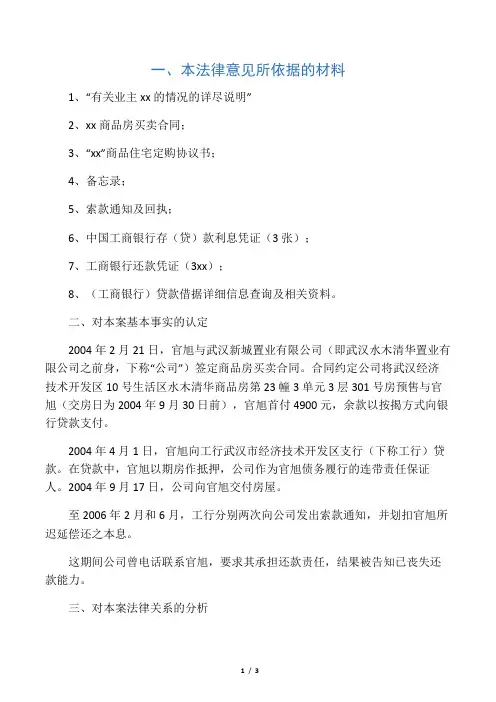 一、本法律意见所依据的材料

1、“有关业主 xx 的情况的详尽说明”

2、xx 商品房买卖合同；

3、“xx”商品住宅定购协议书；

4、备忘录；

5、索款通知及回执；

6、中国工商银行存（贷）款利息凭证（3 张）；

7、工商银行还款凭证（3xx）；

8、（工商银行）贷款借据详细信息查询及相关资料。

二、对本案基本事实的认定

2004 年 2 月 21 日，官旭与武汉新城置业有限公司（即武汉水木清华置业有限公司之前身，下称“公司”）签定商品房买卖合同。合同约定公司将武汉经济技术开发区 10 号生活区水木清华商品房第 23 幢 3 单元 3 层 301 号房预售与官旭（交房日为 2004 年 9 月 30 日前），官旭首付 4900 元，余款以按揭方式向银行贷款支付。

2004 年 4 月 1 日，官旭向工行武汉市经济技术开发区支行（下称工行）贷款。在贷款中，官旭以期房作抵押，公司作为官旭债务履行的连带责任保证人。2004 年 9 月 17 日，公司向官旭交付房屋。

至 2006 年 2 月和 6 月，工行分别两次向公司发出索款通知，并划扣官旭所迟延偿还之本息。

这期间公司曾电话联系官旭，要求其承担还款责任，结果被告知已丧失还款能力。

三、对本案法律关系的分析

1 / 3